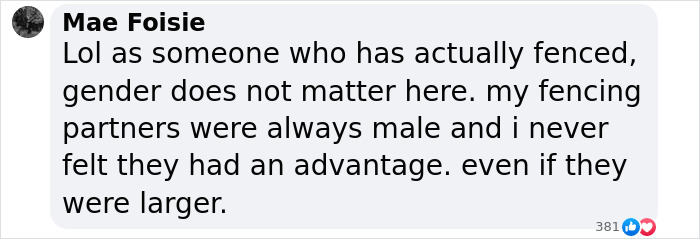 Mae Foisie
Lol as someone who has actually fenced, gender does not matter here. my fencing partners were always male and i never felt they had an advantage. even if they were larger.

381